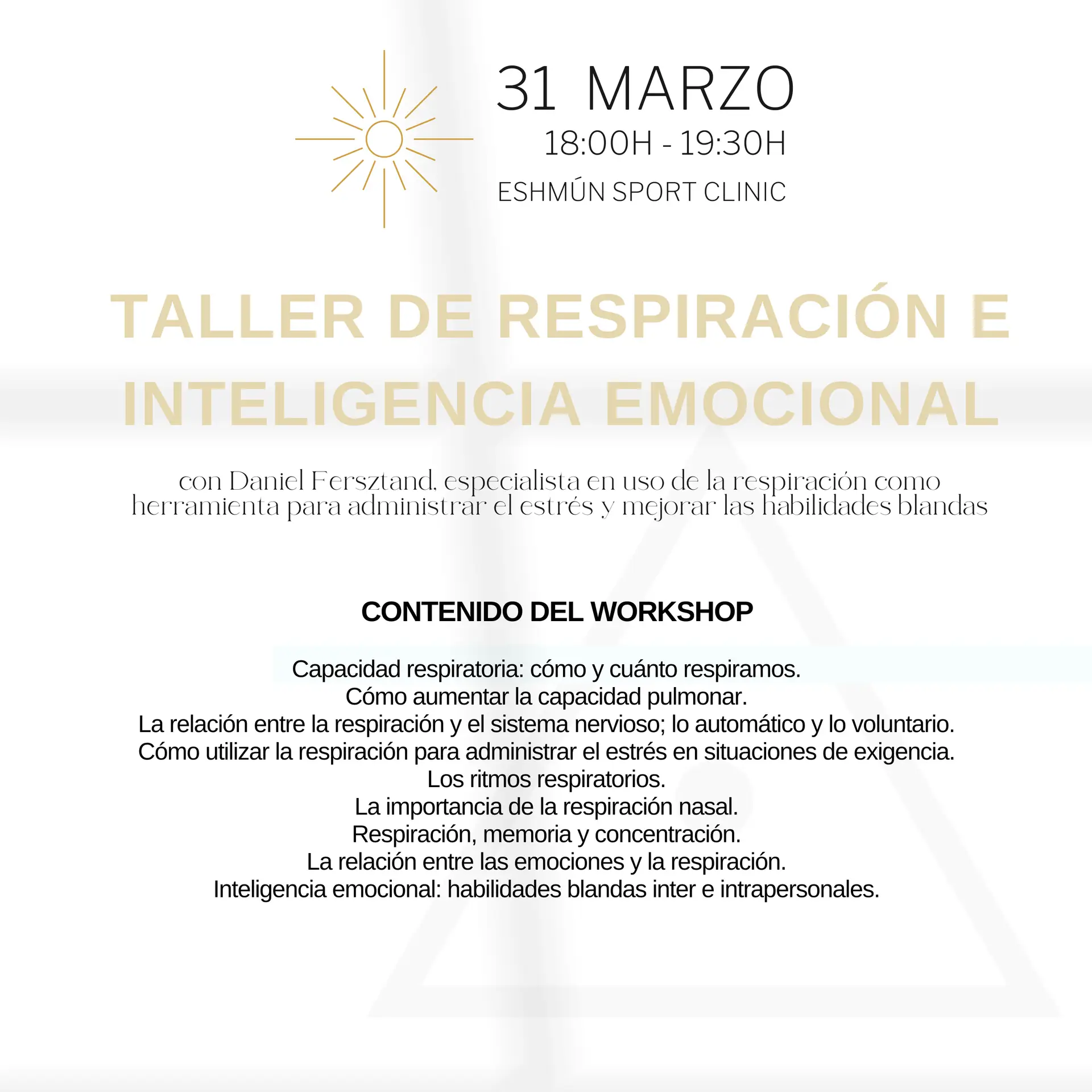 31 MARZO
18:00H - 19:30H
ESHMÚN SPORT CLINIC

TALLER DE RESPIRACIÓN E INTELIGENCIA EMOCIONAL

con Daniel Fersztand, especialista en uso de la respiración como herramienta para administrar el estrés y mejorar las habilidades blandas

CONTENIDO DEL WORKSHOP

Capacidad respiratoria: cómo y cuánto respiramos.
Cómo aumentar la capacidad pulmonar.
La relación entre la respiración y el sistema nervioso; lo automático y lo voluntario.
Cómo utilizar la respiración para administrar el estrés en situaciones de exigencia.
Los ritmos respiratorios.
La importancia de la respiración nasal.
Respiración, memoria y concentración.
La relación entre las emociones y la respiración.
Inteligencia emocional: habilidades blandas inter e intrapersonales.